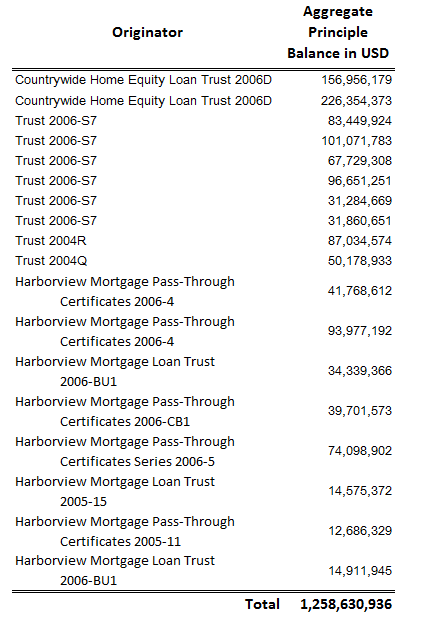 | Originator | Aggregate Principle Balance in USD |
|---|---|
| Countrywide Home Equity Loan Trust 2006D | 156,956,179 |
| Countrywide Home Equity Loan Trust 2006D | 226,354,373 |
| Trust 2006-S7 | 83,449,924 |
| Trust 2006-S7 | 101,071,783 |
| Trust 2006-S7 | 67,729,308 |
| Trust 2006-S7 | 96,651,251 |
| Trust 2006-S7 | 31,284,669 |
| Trust 2006-S7 | 31,860,651 |
| Trust 2004R | 87,034,574 |
| Trust 2004Q | 50,178,933 |
| Harborview Mortgage Pass-Through Certificates 2006-4 | 41,768,612 |
| Harborview Mortgage Pass-Through Certificates 2006-4 | 93,977,192 |
| Harborview Mortgage Loan Trust 2006-BU1 | 34,339,366 |
| Harborview Mortgage Pass-Through Certificates 2006-CB1 | 39,701,573 |
| Harborview Mortgage Pass-Through Certificates Series 2006-5 | 74,098,902 |
| Harborview Mortgage Loan Trust 2005-15 | 14,575,372 |
| Harborview Mortgage Pass-Through Certificates 2005-11 | 12,686,329 |
| Harborview Mortgage Loan Trust 2006-BU1 | 14,911,945 |
| Total | 1,258,630,936 |